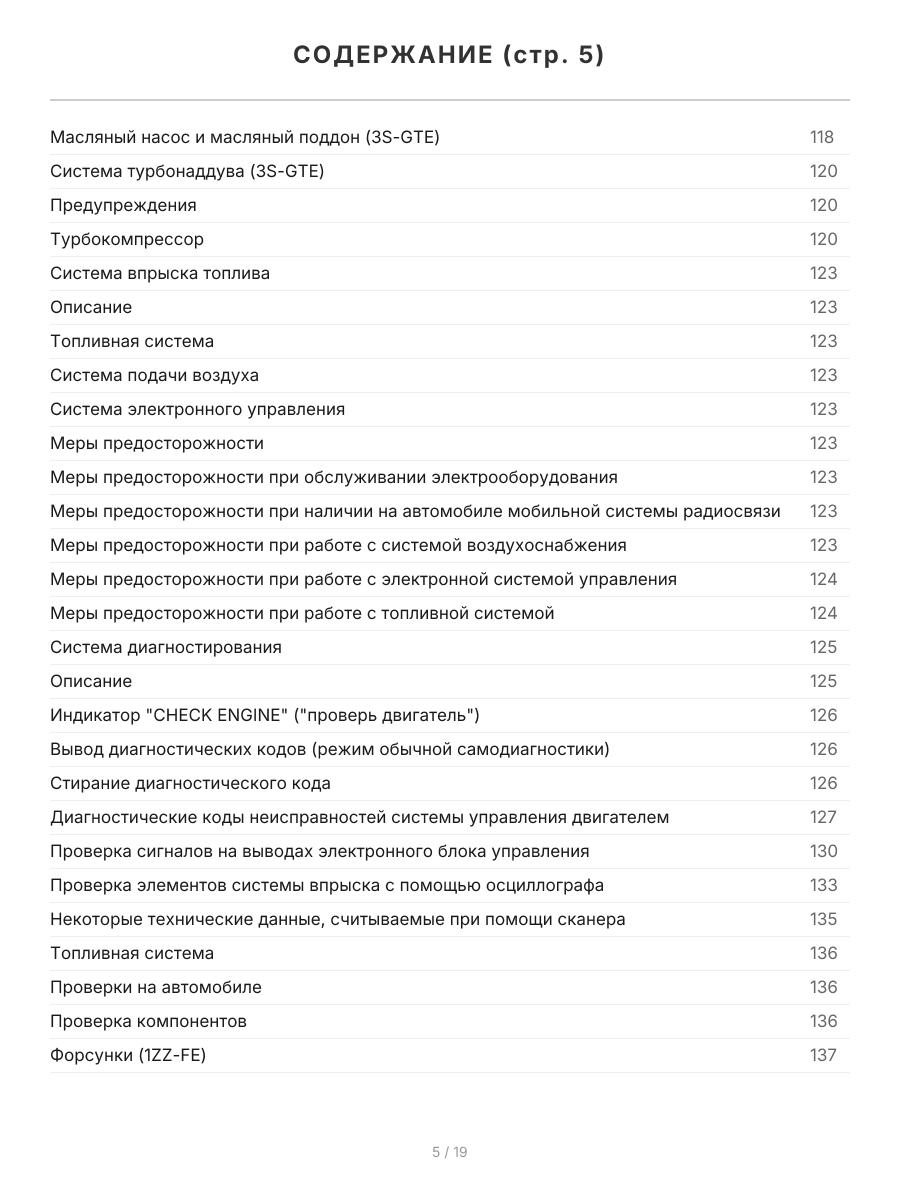 СОДЕРЖАНИЕ (стр. 5)

Масляный насос и масляный поддон (3S-GTE) 118
Система турбонаддува (3S-GTE) 120
Предупреждения 120
Турбокомпрессор 120
Система впрыска топлива 123
Описание 123
Топливная система 123
Система подачи воздуха 123
Система электронного управления 123
Меры предосторожности 123
Меры предосторожности при обслуживании электрооборудования 123
Меры предосторожности при наличии на автомобиле мобильной системы радиосвязи 123
Меры предосторожности при работе с системой воздухоснабжения 123
Меры предосторожности при работе с электронной системой управления 124
Меры предосторожности при работе с топливной системой 124
Система диагностирования 125
Описание 125
Индикатор "CHECK ENGINE" ("проверь двигатель") 126
Вывод диагностических кодов (режим обычной самодиагностики) 126
Стирание диагностического кода 126
Диагностические коды неисправностей системы управления двигателем 127
Проверка сигналов на выводах электронного блока управления 130
Проверка элементов системы впрыска с помощью осциллографа 133
Некоторые технические данные, считываемые при помощи сканера 135
Топливная система 136
Проверки на автомобиле 136
Проверка компонентов 136
Форсунки (1ZZ-FE) 137

5 / 19